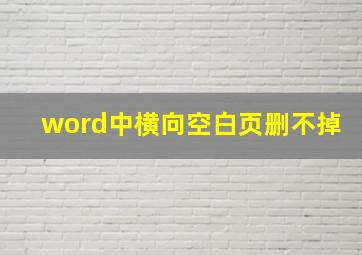 word中横向空白页删不掉